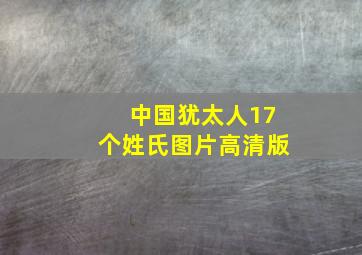 中国犹太人17个姓氏图片高清版